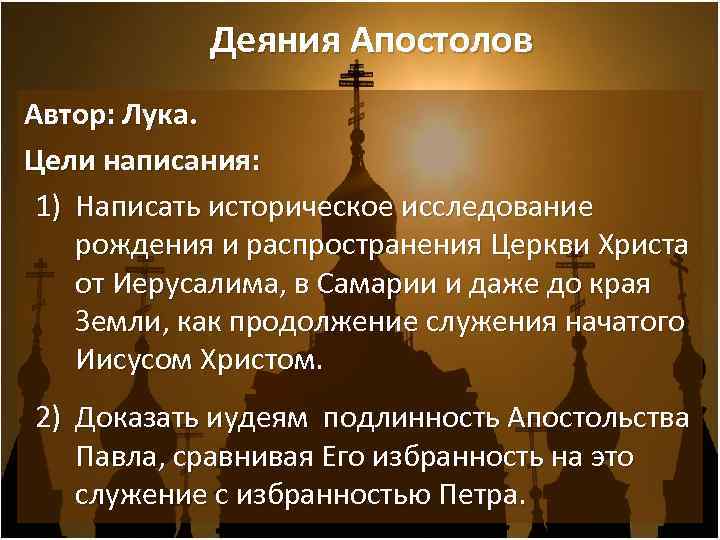 Деяния Апостолов

Автор: Лука.

Цели написания:

1) Написать историческое исследование рождения и распространения Церкви Христа от Иерусалима, в Самарии и даже до края Земли, как продолжение служения начатого Иисусом Христом.

2) Доказать иудеям подлинность Апостольства Павла, сравнивая Его избранность на это служение с избранностью Петра.